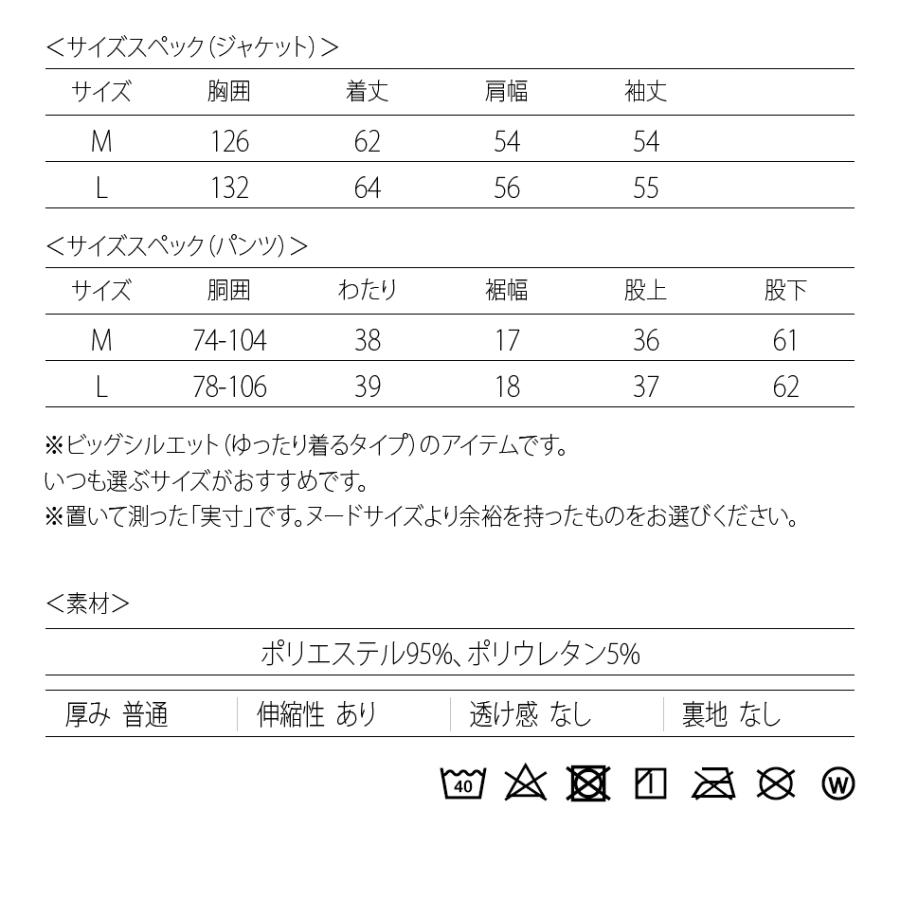 ＜サイズスペック（ジャケット）＞

| サイズ | 胸囲 | 着丈 | 肩幅 | 袖丈 |
|---|---|---|---|---|
| M | 126 | 62 | 54 | 54 |
| L | 132 | 64 | 56 | 55 |

＜サイズスペック（パンツ）＞

| サイズ | 胴囲 | わたり | 裾幅 | 股上 | 股下 |
|---|---|---|---|---|---|
| M | 74-104 | 38 | 17 | 36 | 61 |
| L | 78-106 | 39 | 18 | 37 | 62 |

※ビッグシルエット（ゆったり着るタイプ）のアイテムです。
いつも選ぶサイズがおすすめです。
※置いて測った「実寸」です。ヌードサイズより余裕を持ったものをお選びください。

＜素材＞

ポリエステル95%、ポリウレタン5%

| 厚み 普通 | 伸縮性 あり | 透け感 なし | 裏地 なし |
|---|---|---|---|

40

1

W